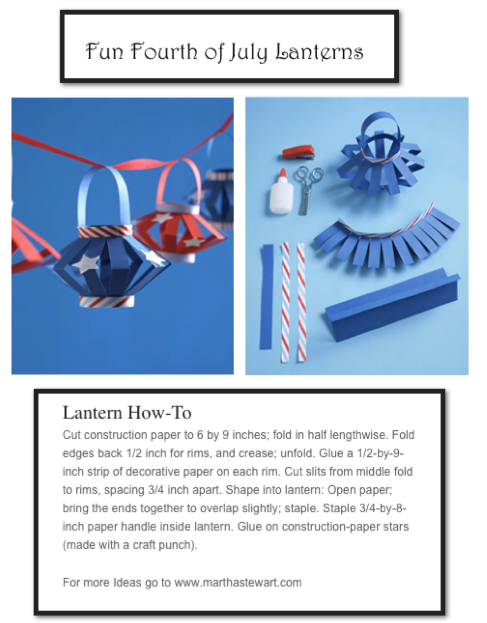 Fun Fourth of July Lanterns

Lantern How-To

Cut construction paper to 6 by 9 inches; fold in half lengthwise. Fold edges back 1/2 inch for rims, and crease; unfold. Glue a 1/2-by-9-inch strip of decorative paper on each rim. Cut slits from middle fold to rims, spacing 3/4 inch apart. Shape into lantern: Open paper; bring the ends together to overlap slightly; staple. Staple 3/4-by-8-inch paper handle inside lantern. Glue on construction-paper stars (made with a craft punch).

For more Ideas go to www.marthastewart.com